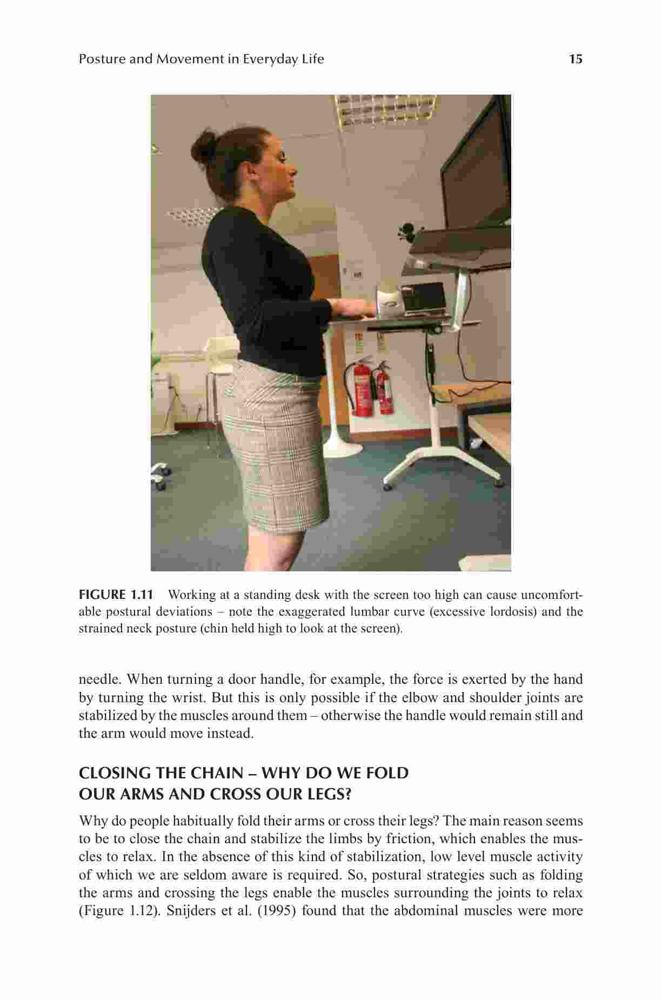 Posture and Movement in Everyday Life 15

FIGURE 1.11 Working at a standing desk with the screen too high can cause uncomfortable postural deviations – note the exaggerated lumbar curve (excessive lordosis) and the strained neck posture (chin held high to look at the screen).

needle. When turning a door handle, for example, the force is exerted by the hand by turning the wrist. But this is only possible if the elbow and shoulder joints are stabilized by the muscles around them – otherwise the handle would remain still and the arm would move instead.

CLOSING THE CHAIN – WHY DO WE FOLD OUR ARMS AND CROSS OUR LEGS?

Why do people habitually fold their arms or cross their legs? The main reason seems to be to close the chain and stabilize the limbs by friction, which enables the muscles to relax. In the absence of this kind of stabilization, low level muscle activity of which we are seldom aware is required. So, postural strategies such as folding the arms and crossing the legs enable the muscles surrounding the joints to relax (Figure 1.12). Snijders et al. (1995) found that the abdominal muscles were more